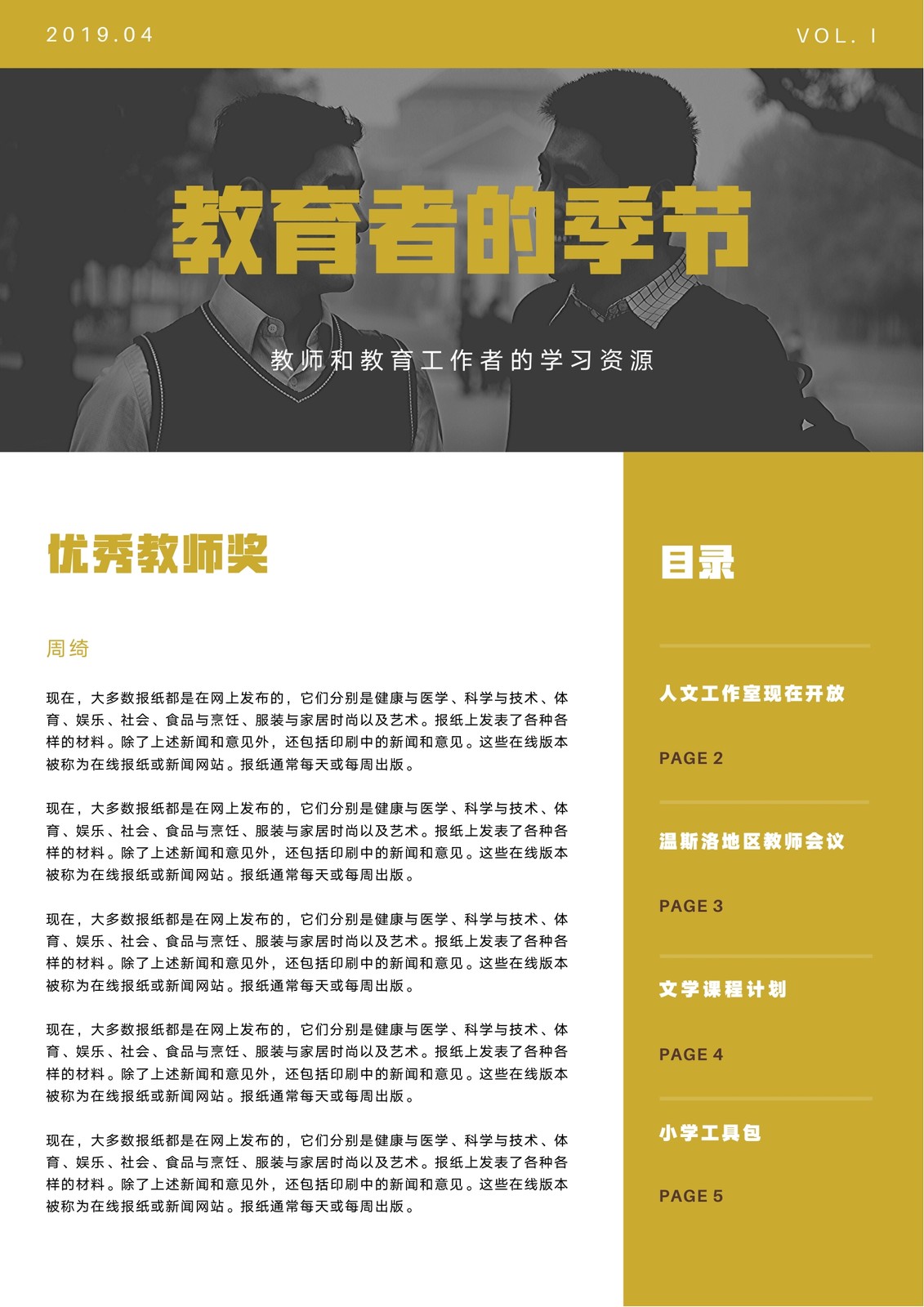 2019.04

VOL. I

教育者的季节

教师和教育工作者的学习资源

优秀教师奖

周绮

现在，大多数报纸都是在网上发布的，它们分别是健康与医学、科学与技术、体育、娱乐、社会、食品与烹饪、服装与家居时尚以及艺术。报纸上发表了各种各样的材料。除了上述新闻和意见外，还包括印刷中的新闻和意见。这些在线版本被称为在线报纸或新闻网站。报纸通常每天或每周出版。

现在，大多数报纸都是在网上发布的，它们分别是健康与医学、科学与技术、体育、娱乐、社会、食品与烹饪、服装与家居时尚以及艺术。报纸上发表了各种各样的材料。除了上述新闻和意见外，还包括印刷中的新闻和意见。这些在线版本被称为在线报纸或新闻网站。报纸通常每天或每周出版。

现在，大多数报纸都是在网上发布的，它们分别是健康与医学、科学与技术、体育、娱乐、社会、食品与烹饪、服装与家居时尚以及艺术。报纸上发表了各种各样的材料。除了上述新闻和意见外，还包括印刷中的新闻和意见。这些在线版本被称为在线报纸或新闻网站。报纸通常每天或每周出版。

现在，大多数报纸都是在网上发布的，它们分别是健康与医学、科学与技术、体育、娱乐、社会、食品与烹饪、服装与家居时尚以及艺术。报纸上发表了各种各样的材料。除了上述新闻和意见外，还包括印刷中的新闻和意见。这些在线版本被称为在线报纸或新闻网站。报纸通常每天或每周出版。

现在，大多数报纸都是在网上发布的，它们分别是健康与医学、科学与技术、体育、娱乐、社会、食品与烹饪、服装与家居时尚以及艺术。报纸上发表了各种各样的材料。除了上述新闻和意见外，还包括印刷中的新闻和意见。这些在线版本被称为在线报纸或新闻网站。报纸通常每天或每周出版。

目录

人文工作室现在开放

PAGE 2

温斯洛地区教师会议

PAGE 3

文学课程计划

PAGE 4

小学工具包

PAGE 5